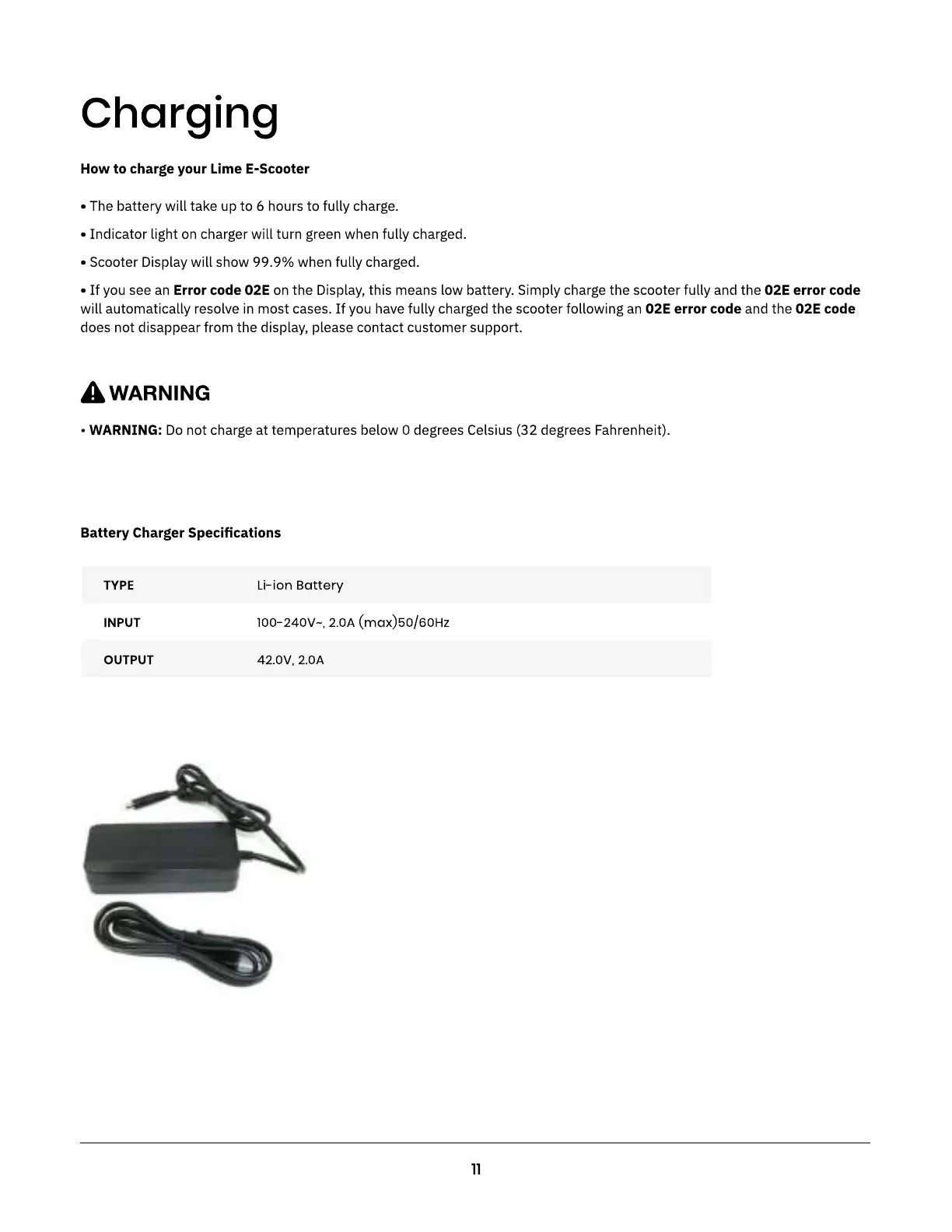 Charging

How to charge your Lime E-Scooter

• The battery will take up to 6 hours to fully charge.

• Indicator light on charger will turn green when fully charged.

• Scooter Display will show 99.9% when fully charged.

• If you see an Error code 02E on the Display, this means low battery. Simply charge the scooter fully and the 02E error code will automatically resolve in most cases. If you have fully charged the scooter following an 02E error code and the 02E code does not disappear from the display, please contact customer support.

WARNING

• WARNING: Do not charge at temperatures below 0 degrees Celsius (32 degrees Fahrenheit).

Battery Charger Specifications

| TYPE | Li-ion Battery |
|---|---|
| INPUT | 100-240V~, 2.0A (max)50/60Hz |
| OUTPUT | 42.0V, 2.0A |

11